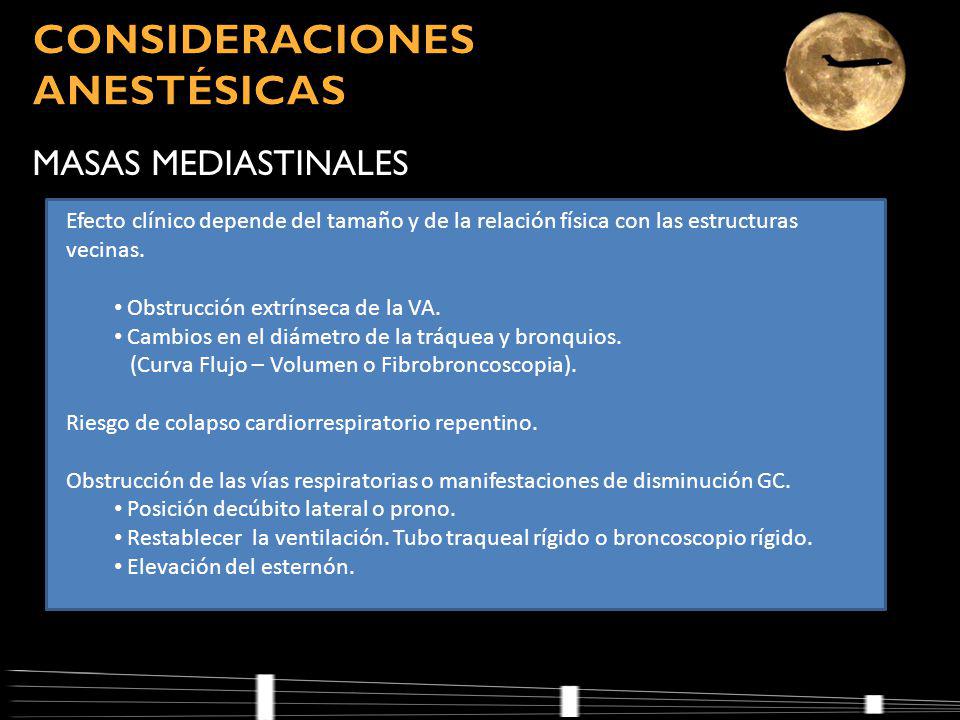 CONSIDERACIONES ANESTÉSICAS

MASAS MEDIASTINALES

Efecto clínico depende del tamaño y de la relación física con las estructuras vecinas.

• Obstrucción extrínseca de la VA.
• Cambios en el diámetro de la tráquea y bronquios. (Curva Flujo – Volumen o Fibrobroncoscopia).

Riesgo de colapso cardiorrespiratorio repentino.

Obstrucción de las vías respiratorias o manifestaciones de disminución GC.
• Posición decúbito lateral o prono.
• Restablecer la ventilación. Tubo traqueal rígido o broncoscopio rígido.
• Elevación del esternón.